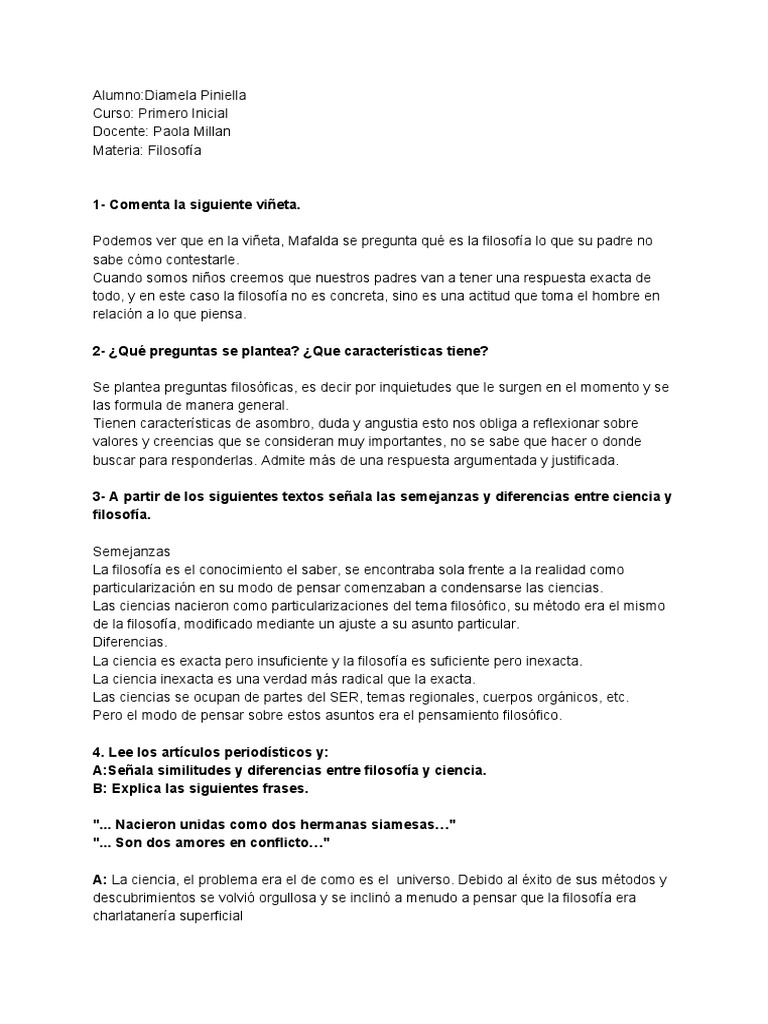 Alumno:Diamela Piniella
Curso: Primero Inicial
Docente: Paola Millan
Materia: Filosofía

1- Comenta la siguiente viñeta.

Podemos ver que en la viñeta, Mafalda se pregunta qué es la filosofía lo que su padre no sabe cómo contestarle.
Cuando somos niños creemos que nuestros padres van a tener una respuesta exacta de todo, y en este caso la filosofía no es concreta, sino es una actitud que toma el hombre en relación a lo que piensa.

2- ¿Qué preguntas se plantea? ¿Que características tiene?

Se plantea preguntas filosóficas, es decir por inquietudes que le surgen en el momento y se las formula de manera general.
Tienen características de asombro, duda y angustia esto nos obliga a reflexionar sobre valores y creencias que se consideran muy importantes, no se sabe que hacer o donde buscar para responderlas. Admite más de una respuesta argumentada y justificada.

3- A partir de los siguientes textos señala las semejanzas y diferencias entre ciencia y filosofía.

Semejanzas
La filosofía es el conocimiento el saber, se encontraba sola frente a la realidad como particularización en su modo de pensar comenzaban a condensarse las ciencias.
Las ciencias nacieron como particularizaciones del tema filosófico, su método era el mismo de la filosofía, modificado mediante un ajuste a su asunto particular.
Diferencias.
La ciencia es exacta pero insuficiente y la filosofía es suficiente pero inexacta.
La ciencia inexacta es una verdad más radical que la exacta.
Las ciencias se ocupan de partes del SER, temas regionales, cuerpos orgánicos, etc.
Pero el modo de pensar sobre estos asuntos era el pensamiento filosófico.

4. Lee los artículos periodísticos y:
A:Señala similitudes y diferencias entre filosofía y ciencia.
B: Explica las siguientes frases.

"... Nacieron unidas como dos hermanas siamesas..."
"... Son dos amores en conflicto..."

A: La ciencia, el problema era el de como es el universo. Debido al éxito de sus métodos y descubrimientos se volvió orgullosa y se inclinó a menudo a pensar que la filosofía era charlatanería superficial